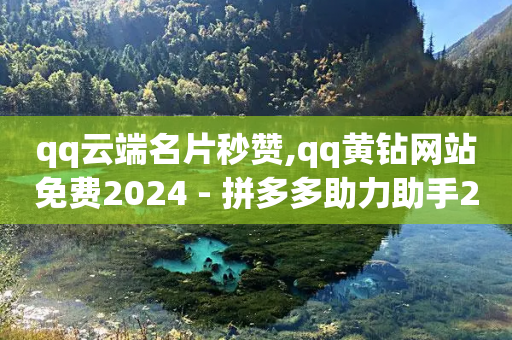 qq云端名片秒赞,qq黄钻网站免费2024 - 拼多多助力助手2